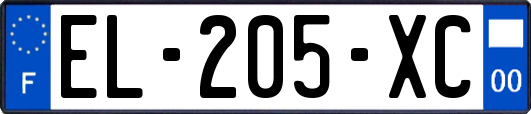 F
EL-205-XC
00